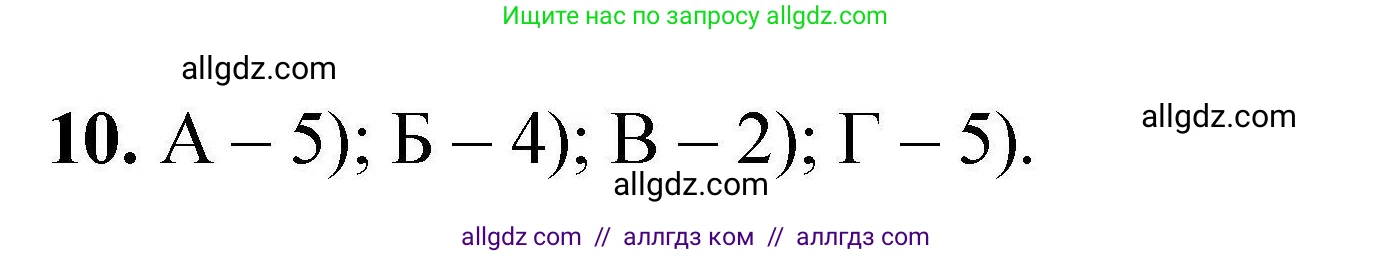 Ищите нас по запросу allgdz.com

allgdz.com

10. А – 5); Б – 4); В – 2); Г – 5).

allgdz.com

allgdz.com

allgdz com // аллгдз ком // аллгдз com